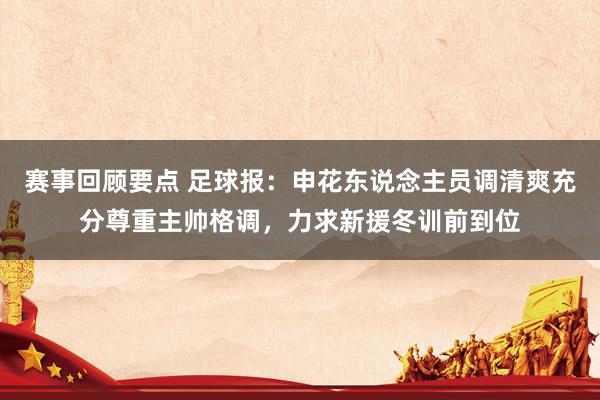 赛事回顾要点 足球报：申花东说念主员调清爽充分尊重主帅格调，力求新援冬训前到位